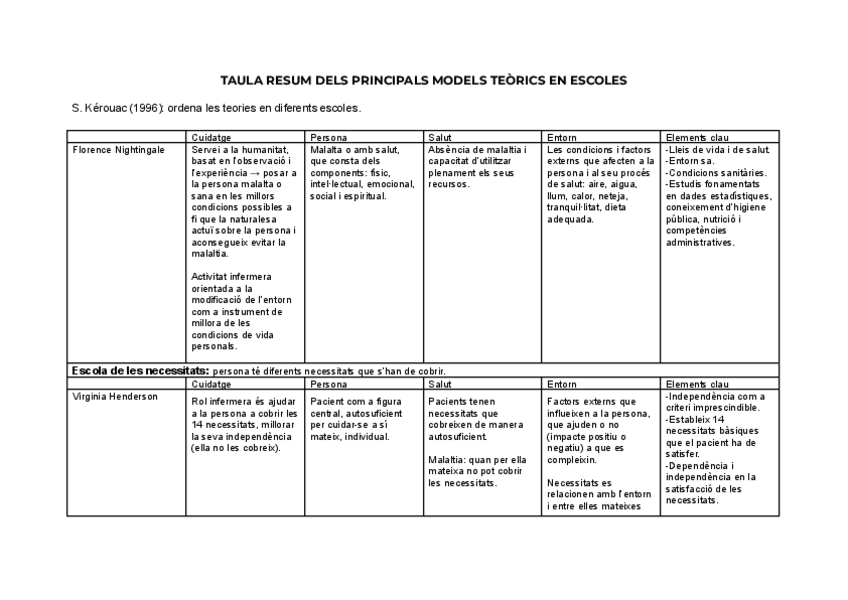 TAULA RESUM DELS PRINCIPALS MODELS TEÒRICS EN ESCOLES

S. Kérouac (1996): ordena les teories en diferents escoles.

| | Cuidatge | Persona | Salut | Entorn | Elements clau |
|---|---|---|---|---|---|
| Florence Nightingale | Servei a la humanitat, basat en l'observació i l'experiència → posar a la persona malalta o sana en les millors condicions possibles a fi que la naturalesa actuï sobre la persona i aconsegueix evitar la malaltia. Activitat infermera orientada a la modificació de l'entorn com a instrument de millora de les condicions de vida personals. | Malalta o amb salut, que consta dels components: físic, intel·lectual, emocional, social i espiritual. | Absència de malaltia i capacitat d'utilitzar plenament els seus recursos. | Les condicions i factors externs que afecten a la persona i al seu procés de salut: aire, aigua, llum, calor, neteja, tranquil·litat, dieta adequada. | -Lleis de vida i de salut. -Entorn sa. -Condicions sanitàries. -Estudis fonamentats en dades estadístiques, coneixement d'higiene pública, nutrició i competències administratives. |
| **Escola de les necessitats:** persona té diferents necessitats que s'han de cobrir. | | | | | |
| | Cuidatge | Persona | Salut | Entorn | Elements clau |
| Virginia Henderson | Rol infermera és ajudar a la persona a cobrir les 14 necessitats, millorar la seva independència (ella no les cobreix). | Pacient com a figura central, autosuficient per cuidar-se a sí mateix, individual. | Pacients tenen necessitats que cobreixen de manera autosuficient. Malaltia: quan per ella mateixa no pot cobrir les necessitats. | Factors externs que influeixen a la persona, que ajuden o no (impacte positiu o negatiu) a que es compleixin. Necessitats es relacionen amb l'entorn i entre elles mateixes | -Independència com a criteri imprescindible. -Estableix 14 necessitats bàsiques que el pacient ha de satisfer. -Dependència i independència en la satisfacció de les necessitats. |